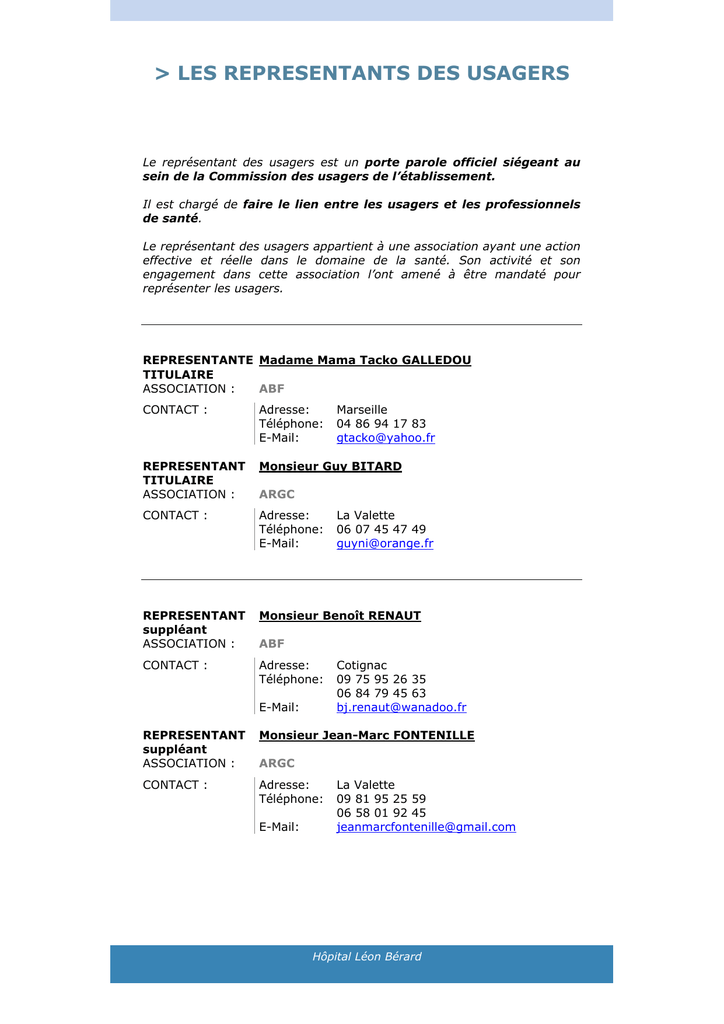 > LES REPRESENTANTS DES USAGERS

Le représentant des usagers est un porte parole officiel siégeant au sein de la Commission des usagers de l'établissement.

Il est chargé de faire le lien entre les usagers et les professionnels de santé.

Le représentant des usagers appartient à une association ayant une action effective et réelle dans le domaine de la santé. Son activité et son engagement dans cette association l'ont amené à être mandaté pour représenter les usagers.

REPRESENTANTE TITULAIRE
Madame Mama Tacko GALLEDOU
ASSOCIATION : ABF
CONTACT :
Adresse: Marseille
Téléphone: 04 86 94 17 83
E-Mail: gtacko@yahoo.fr

REPRESENTANT TITULAIRE
Monsieur Guy BITARD
ASSOCIATION : ARGC
CONTACT :
Adresse: La Valette
Téléphone: 06 07 45 47 49
E-Mail: guyni@orange.fr

REPRESENTANT suppléant
Monsieur Benoît RENAUT
ASSOCIATION : ABF
CONTACT :
Adresse: Cotignac
Téléphone: 09 75 95 26 35
06 84 79 45 63
E-Mail: bj.renaut@wanadoo.fr

REPRESENTANT suppléant
Monsieur Jean-Marc FONTENILLE
ASSOCIATION : ARGC
CONTACT :
Adresse: La Valette
Téléphone: 09 81 95 25 59
06 58 01 92 45
E-Mail: jeanmarcfontenille@gmail.com

Hôpital Léon Bérard